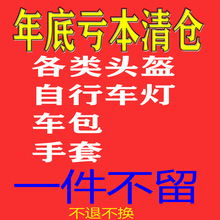 年底亏本清仓

各类头盔
自行车灯
车包
手套

一件不留

不退不换